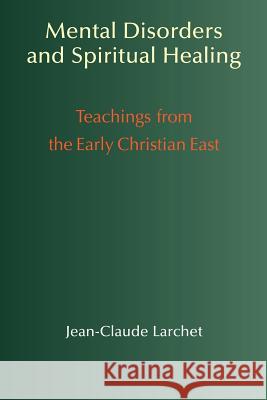 Mental Disorders and Spiritual Healing

Teachings from the Early Christian East

Jean-Claude Larchet

Kraina Książek